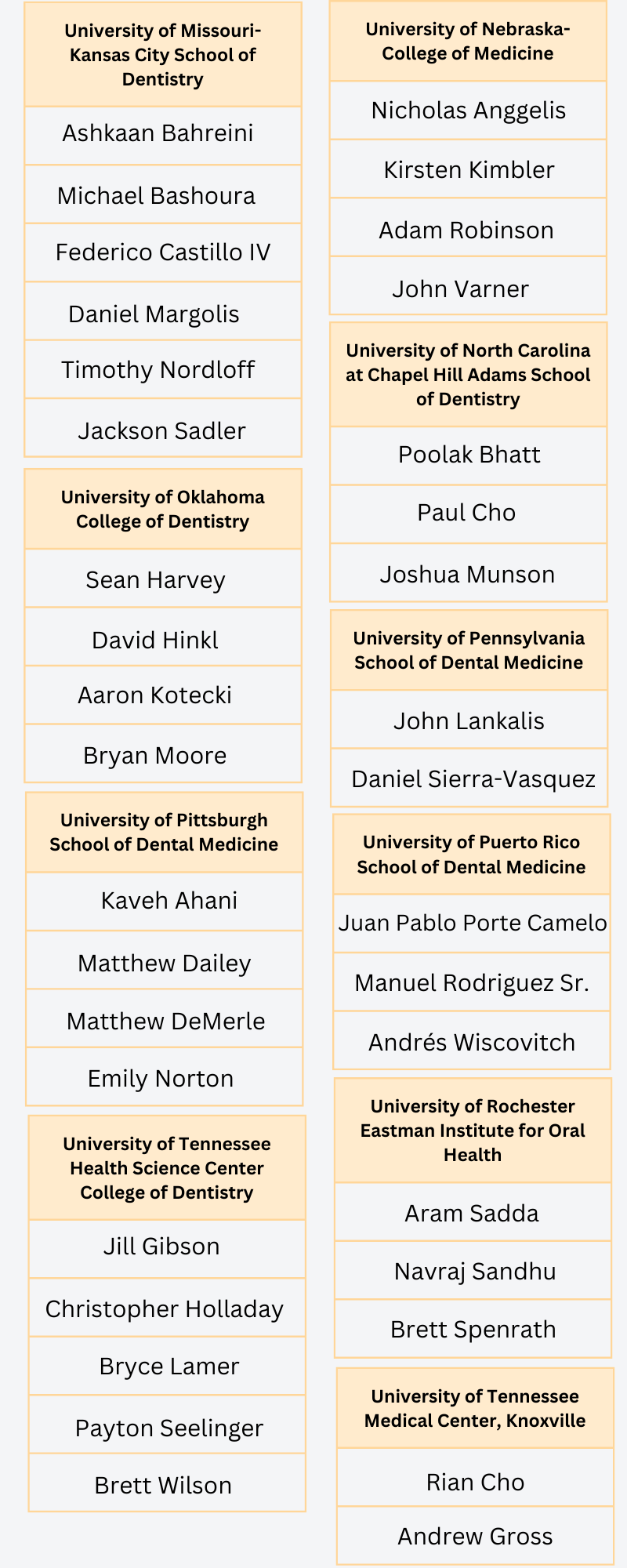 | University of Missouri-Kansas City School of Dentistry |
|---|
| Ashkaan Bahreini |
| Michael Bashoura |
| Federico Castillo IV |
| Daniel Margolis |
| Timothy Nordloff |
| Jackson Sadler |

| University of Oklahoma College of Dentistry |
|---|
| Sean Harvey |
| David Hinkl |
| Aaron Kotecki |
| Bryan Moore |

| University of Pittsburgh School of Dental Medicine |
|---|
| Kaveh Ahani |
| Matthew Dailey |
| Matthew DeMerle |
| Emily Norton |

| University of Tennessee Health Science Center College of Dentistry |
|---|
| Jill Gibson |
| Christopher Holladay |
| Bryce Lamer |
| Payton Seelinger |
| Brett Wilson |

| University of Nebraska-College of Medicine |
|---|
| Nicholas Anggelis |
| Kirsten Kimbler |
| Adam Robinson |
| John Varner |

| University of North Carolina at Chapel Hill Adams School of Dentistry |
|---|
| Poolak Bhatt |
| Paul Cho |
| Joshua Munson |

| University of Pennsylvania School of Dental Medicine |
|---|
| John Lankalis |
| Daniel Sierra-Vasquez |

| University of Puerto Rico School of Dental Medicine |
|---|
| Juan Pablo Porte Camelo |
| Manuel Rodriguez Sr. |
| Andrés Wiscovitch |

| University of Rochester Eastman Institute for Oral Health |
|---|
| Aram Sadda |
| Navraj Sandhu |
| Brett Spenrath |

| University of Tennessee Medical Center, Knoxville |
|---|
| Rian Cho |
| Andrew Gross |